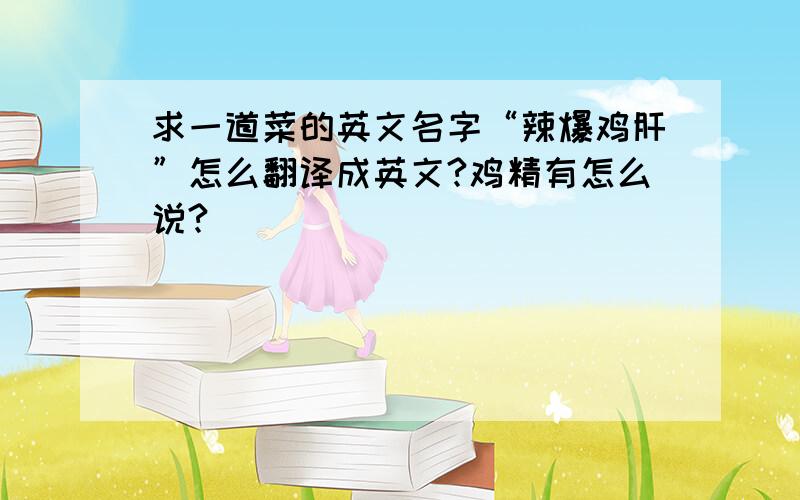 求一道菜的英文名字“辣爆鸡肝”怎么翻译成英文?鸡精有怎么说?